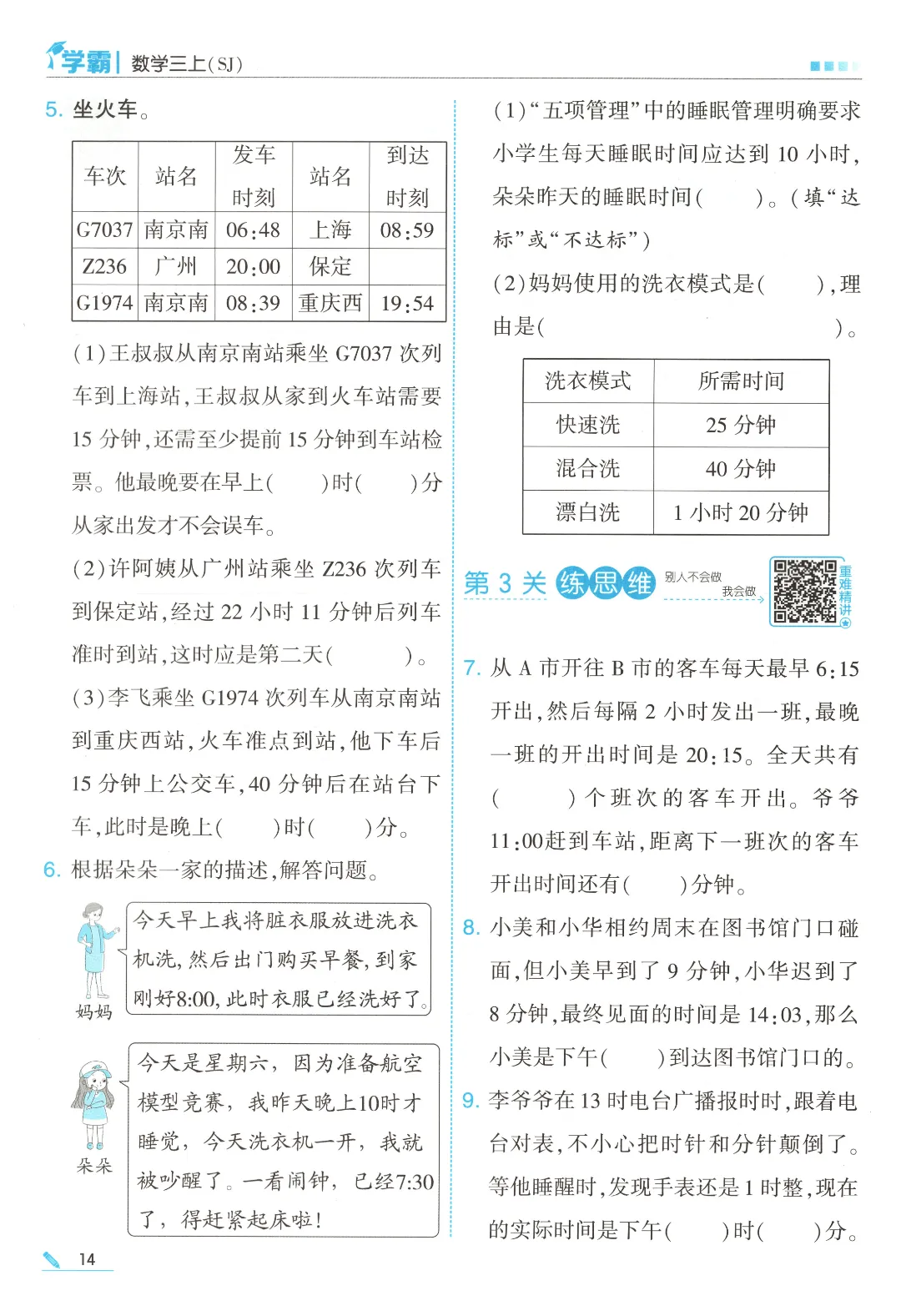 学霸 数学三上(SJ)

5. 坐火车。

| 车次 | 站名 | 发车时刻 | 站名 | 到达时刻 |
|---|---|---|---|---|
| G7037 | 南京南 | 06:48 | 上海 | 08:59 |
| Z236 | 广州 | 20:00 | 保定 |  |
| G1974 | 南京南 | 08:39 | 重庆西 | 19:54 |

(1)王叔叔从南京南站乘坐G7037次列车到上海站,王叔叔从家到火车站需要15分钟,还需至少提前15分钟到车站检票。他最晚要在早上(    )时(    )分从家出发才不会误车。

(2)许阿姨从广州站乘坐Z236次列车到保定站,经过22小时11分钟后列车准时到站,这时应是第二天(    )。

(3)李飞乘坐G1974次列车从南京南站到重庆西站,火车准点到站,他下车后15分钟上公交车,40分钟后在站台下车,此时是晚上(    )时(    )分。

6. 根据朵朵一家的描述,解答问题。

今天早上我将脏衣服放进洗衣机洗,然后出门购买早餐,到家刚好8:00,此时衣服已经洗好了。

妈妈

今天是星期六,因为准备航空模型竞赛,我昨天晚上10时才睡觉,今天洗衣机一开,我就被吵醒了。一看闹钟,已经7:30了,得赶紧起床啦!

朵朵

(1)“五项管理”中的睡眠管理明确要求小学生每天睡眠时间应达到10小时,朵朵昨天的睡眠时间(    )。(填“达标”或“不达标”)

(2)妈妈使用的洗衣模式是(    ),理由是(    )。

| 洗衣模式 | 所需时间 |
|---|---|
| 快速洗 | 25分钟 |
| 混合洗 | 40分钟 |
| 漂白洗 | 1小时20分钟 |

第3关 练思维 别人不会做 我会做 重难精讲

7. 从A市开往B市的客车每天最早6:15开出,然后每隔2小时发出一班,最晚一班的开出时间是20:15。全天共有(    )个班次的客车开出。爷爷11:00赶到车站,距离下一班次的客车开出时间还有(    )分钟。

8. 小美和小华相约周末在图书馆门口碰面,但小美早到了9分钟,小华迟到了8分钟,最终见面的时间是14:03,那么小美是下午(    )到达图书馆门口的。

9. 李爷爷在13时电台广播报时时,跟着电台对表,不小心把时针和分针颠倒了。等他睡醒时,发现手表还是1时整,现在的实际时间是下午(    )时(    )分。

14